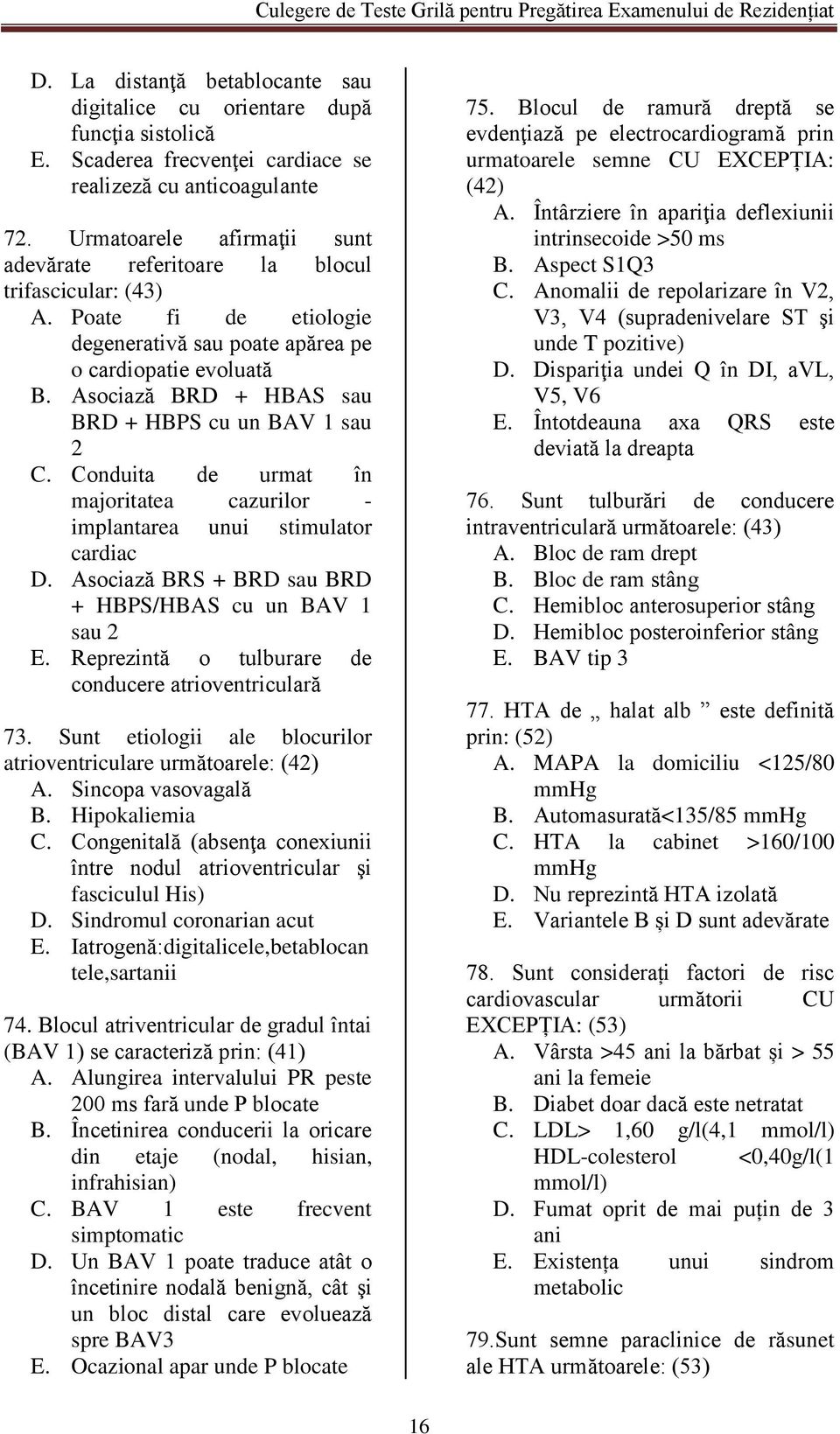 Culegere de Teste Grilă pentru Pregătirea Examenului de Rezidenţiat

D. La distanţă betablocante sau digitalice cu orientare după funcţia sistolică
E. Scaderea frecvenţei cardiace se realizeză cu anticoagulante

72. Urmatoarele afirmaţii sunt adevărate referitoare la blocul trifascicular: (43)
A. Poate fi de etiologie degenerativă sau poate apărea pe o cardiopatie evoluată
B. Asociază BRD + HBAS sau BRD + HBPS cu un BAV 1 sau 2
C. Conduita de urmat în majoritatea cazurilor - implantarea unui stimulator cardiac
D. Asociază BRS + BRD sau BRD + HBPS/HBAS cu un BAV 1 sau 2
E. Reprezintă o tulburare de conducere atrioventriculară

73. Sunt etiologii ale blocurilor atrioventriculare următoarele: (42)
A. Sincopa vasovagală
B. Hipokaliemia
C. Congenitală (absenţa conexiunii între nodul atrioventricular şi fasciculul His)
D. Sindromul coronarian acut
E. Iatrogenă:digitalicele,betablocantele,sartanii

74. Blocul atriventricular de gradul întai (BAV 1) se caracteriză prin: (41)
A. Alungirea intervalului PR peste 200 ms fară unde P blocate
B. Încetinirea conducerii la oricare din etaje (nodal, hisian, infrahisian)
C. BAV 1 este frecvent simptomatic
D. Un BAV 1 poate traduce atât o încetinire nodală benignă, cât şi un bloc distal care evoluează spre BAV3
E. Ocazional apar unde P blocate

75. Blocul de ramură dreptă se evdenţiază pe electrocardiogramă prin urmatoarele semne CU EXCEPȚIA: (42)
A. Întârziere în apariţia deflexiunii intrinsecoide >50 ms
B. Aspect S1Q3
C. Anomalii de repolarizare în V2, V3, V4 (supradenivelare ST şi unde T pozitive)
D. Dispariţia undei Q în DI, aVL, V5, V6
E. Întotdeauna axa QRS este deviată la dreapta

76. Sunt tulburări de conducere intraventriculară următoarele: (43)
A. Bloc de ram drept
B. Bloc de ram stâng
C. Hemibloc anterosuperior stâng
D. Hemibloc posteroinferior stâng
E. BAV tip 3

77. HTA de „ halat alb ” este definită prin: (52)
A. MAPA la domiciliu <125/80 mmHg
B. Automasurată<135/85 mmHg
C. HTA la cabinet >160/100 mmHg
D. Nu reprezintă HTA izolată
E. Variantele B și D sunt adevărate

78. Sunt considerați factori de risc cardiovascular următorii CU EXCEPȚIA: (53)
A. Vârsta >45 ani la bărbat și > 55 ani la femeie
B. Diabet doar dacă este netratat
C. LDL> 1,60 g/l(4,1 mmol/l) HDL-colesterol <0,40g/l(1 mmol/l)
D. Fumat oprit de mai puțin de 3 ani
E. Existența unui sindrom metabolic

79.Sunt semne paraclinice de răsunet ale HTA următoarele: (53)

16